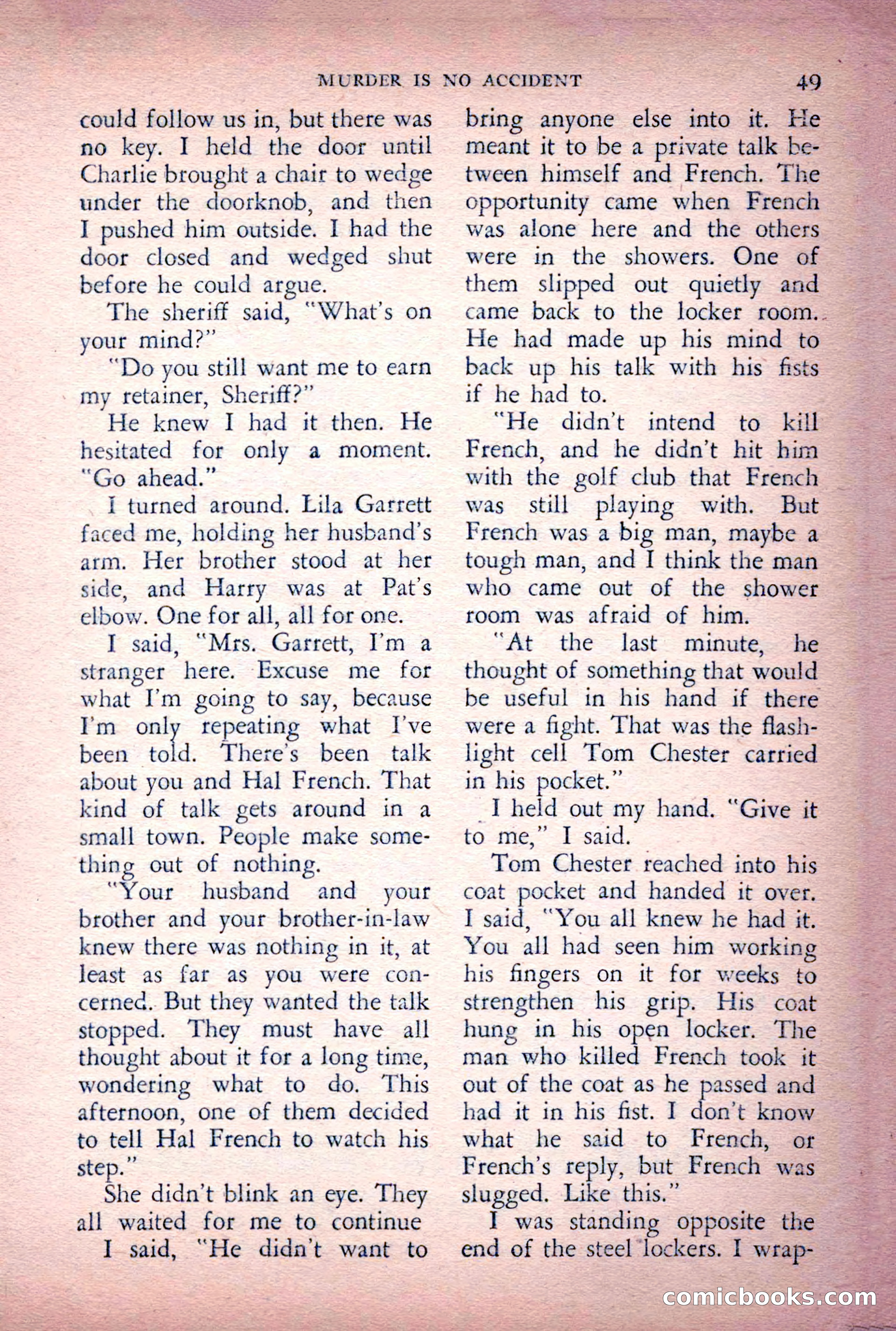 MURDER IS NO ACCIDENT 49

could follow us in, but there was no key. I held the door until Charlie brought a chair to wedge under the doorknob, and then I pushed him outside. I had the door closed and wedged shut before he could argue.

The sheriff said, "What's on your mind?"

"Do you still want me to earn my retainer, Sheriff?"

He knew I had it then. He hesitated for only a moment. "Go ahead."

I turned around. Lila Garrett faced me, holding her husband's arm. Her brother stood at her side, and Harry was at Pat's elbow. One for all, all for one.

I said, "Mrs. Garrett, I'm a stranger here. Excuse me for what I'm going to say, because I'm only repeating what I've been told. There's been talk about you and Hal French. That kind of talk gets around in a small town. People make something out of nothing.

"Your husband and your brother and your brother-in-law knew there was nothing in it, at least as far as you were concerned. But they wanted the talk stopped. They must have all thought about it for a long time, wondering what to do. This afternoon, one of them decided to tell Hal French to watch his step."

She didn't blink an eye. They all waited for me to continue

I said, "He didn't want to bring anyone else into it. He meant it to be a private talk between himself and French. The opportunity came when French was alone here and the others were in the showers. One of them slipped out quietly and came back to the locker room. He had made up his mind to back up his talk with his fists if he had to.

"He didn't intend to kill French, and he didn't hit him with the golf club that French was still playing with. But French was a big man, maybe a tough man, and I think the man who came out of the shower room was afraid of him.

"At the last minute, he thought of something that would be useful in his hand if there were a fight. That was the flashlight cell Tom Chester carried in his pocket."

I held out my hand. "Give it to me," I said.

Tom Chester reached into his coat pocket and handed it over. I said, "You all knew he had it. You all had seen him working his fingers on it for weeks to strengthen his grip. His coat hung in his open locker. The man who killed French took it out of the coat as he passed and had it in his fist. I don't know what he said to French, or French's reply, but French was slugged. Like this."

I was standing opposite the end of the steel lockers. I wrap-

comicbooks.com